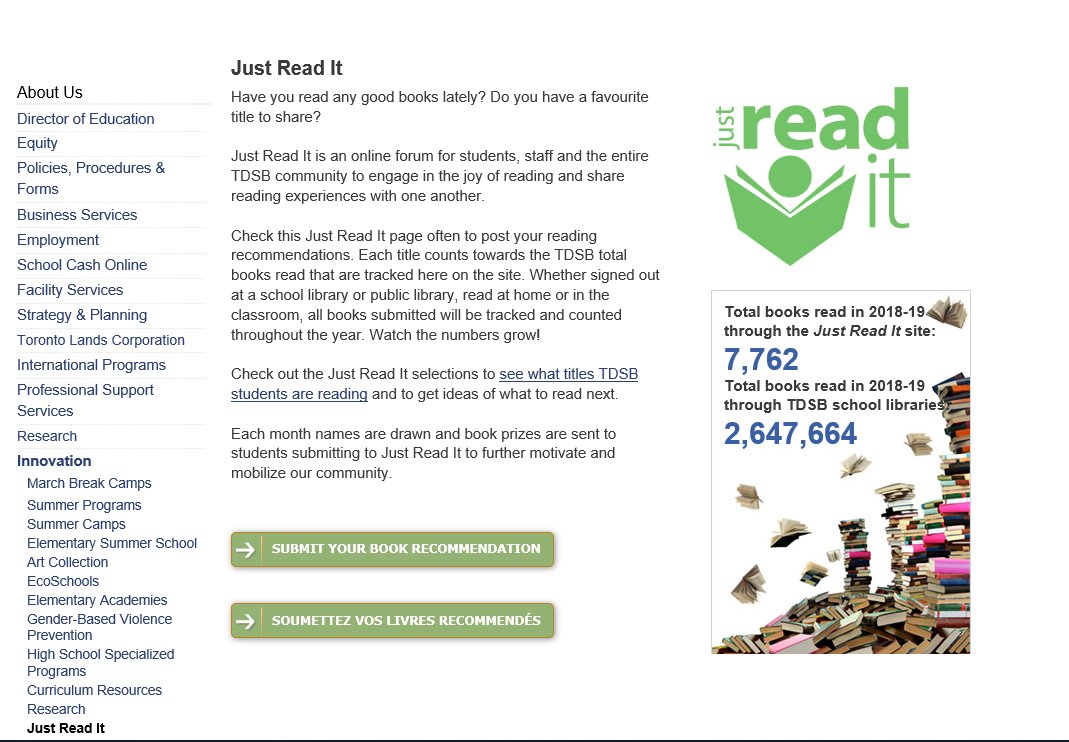 About Us
Director of Education
Equity
Policies, Procedures & Forms
Business Services
Employment
School Cash Online
Facility Services
Strategy & Planning
Toronto Lands Corporation
International Programs
Professional Support Services
Research
Innovation
March Break Camps
Summer Programs
Summer Camps
Elementary Summer School
Art Collection
EcoSchools
Elementary Academies
Gender-Based Violence Prevention
High School Specialized Programs
Curriculum Resources
Research
Just Read It

Just Read It

Have you read any good books lately? Do you have a favourite title to share?

Just Read It is an online forum for students, staff and the entire TDSB community to engage in the joy of reading and share reading experiences with one another.

Check this Just Read It page often to post your reading recommendations. Each title counts towards the TDSB total books read that are tracked here on the site. Whether signed out at a school library or public library, read at home or in the classroom, all books submitted will be tracked and counted throughout the year. Watch the numbers grow!

Check out the Just Read It selections to see what titles TDSB students are reading and to get ideas of what to read next.

Each month names are drawn and book prizes are sent to students submitting to Just Read It to further motivate and mobilize our community.

SUBMIT YOUR BOOK RECOMMENDATION

SOUMETTEZ VOS LIVRES RECOMMENDÉS

just read it

Total books read in 2018-19 through the Just Read It site:
7,762
Total books read in 2018-19 through TDSB school libraries:
2,647,664